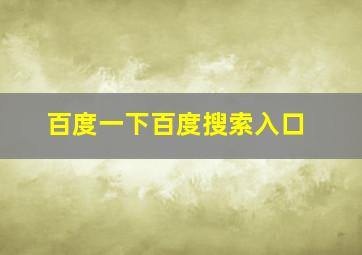 百度一下百度搜索入口